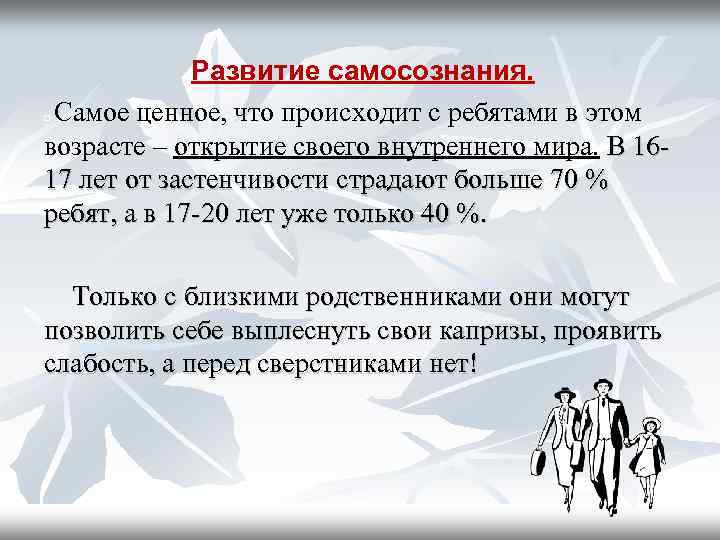 Развитие самосознания.

Самое ценное, что происходит с ребятами в этом возрасте – открытие своего внутреннего мира. В 16-17 лет от застенчивости страдают больше 70 % ребят, а в 17-20 лет уже только 40 %.

Только с близкими родственниками они могут позволить себе выплеснуть свои капризы, проявить слабость, а перед сверстниками нет!